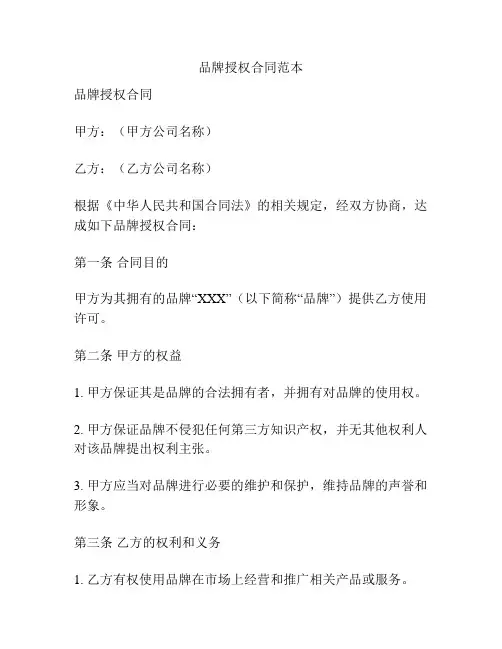 品牌授权合同范本

品牌授权合同

甲方：（甲方公司名称）

乙方：（乙方公司名称）

根据《中华人民共和国合同法》的相关规定，经双方协商，达成如下品牌授权合同：

第一条 合同目的

甲方为其拥有的品牌“XXX”（以下简称“品牌”）提供乙方使用许可。

第二条 甲方的权益

1. 甲方保证其是品牌的合法拥有者，并拥有对品牌的使用权。

2. 甲方保证品牌不侵犯任何第三方知识产权，并无其他权利人对该品牌提出权利主张。

3. 甲方应当对品牌进行必要的维护和保护，维持品牌的声誉和形象。

第三条 乙方的权利和义务

1. 乙方有权使用品牌在市场上经营和推广相关产品或服务。